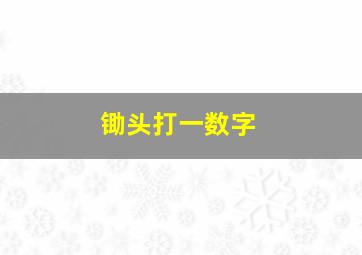 锄头打一数字